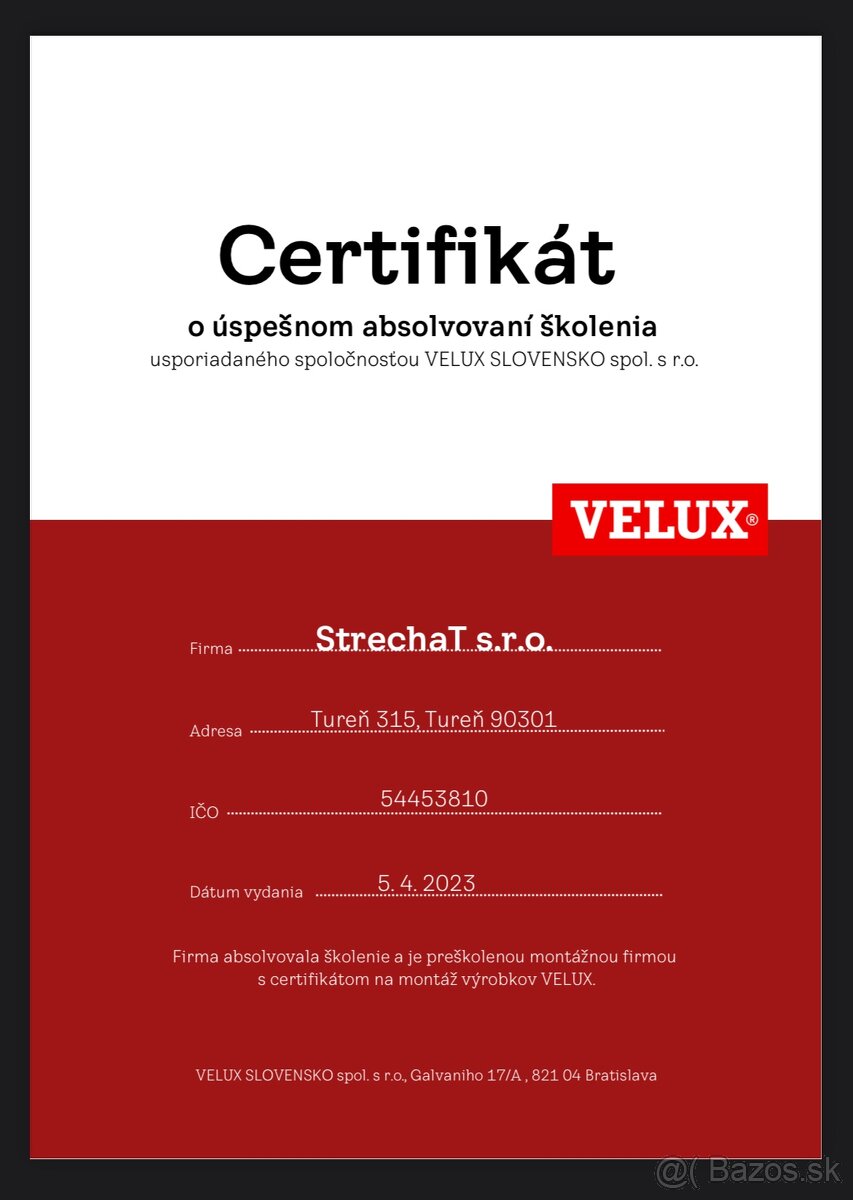 Certifikát

o úspešnom absolvovaní školenia

usporiadaného spoločnosťou VELUX SLOVENSKO spol. s r.o.

VELUX®

Firma StrechaT s.r.o.

Adresa Tureň 315, Tureň 90301

IČO 54453810

Dátum vydania 5. 4. 2023

Firma absolvovala školenie a je preškolenou montážnou firmou s certifikátom na montáž výrobkov VELUX.

VELUX SLOVENSKO spol. s r.o., Galvaniho 17/A , 821 04 Bratislava

@( Bazos.sk